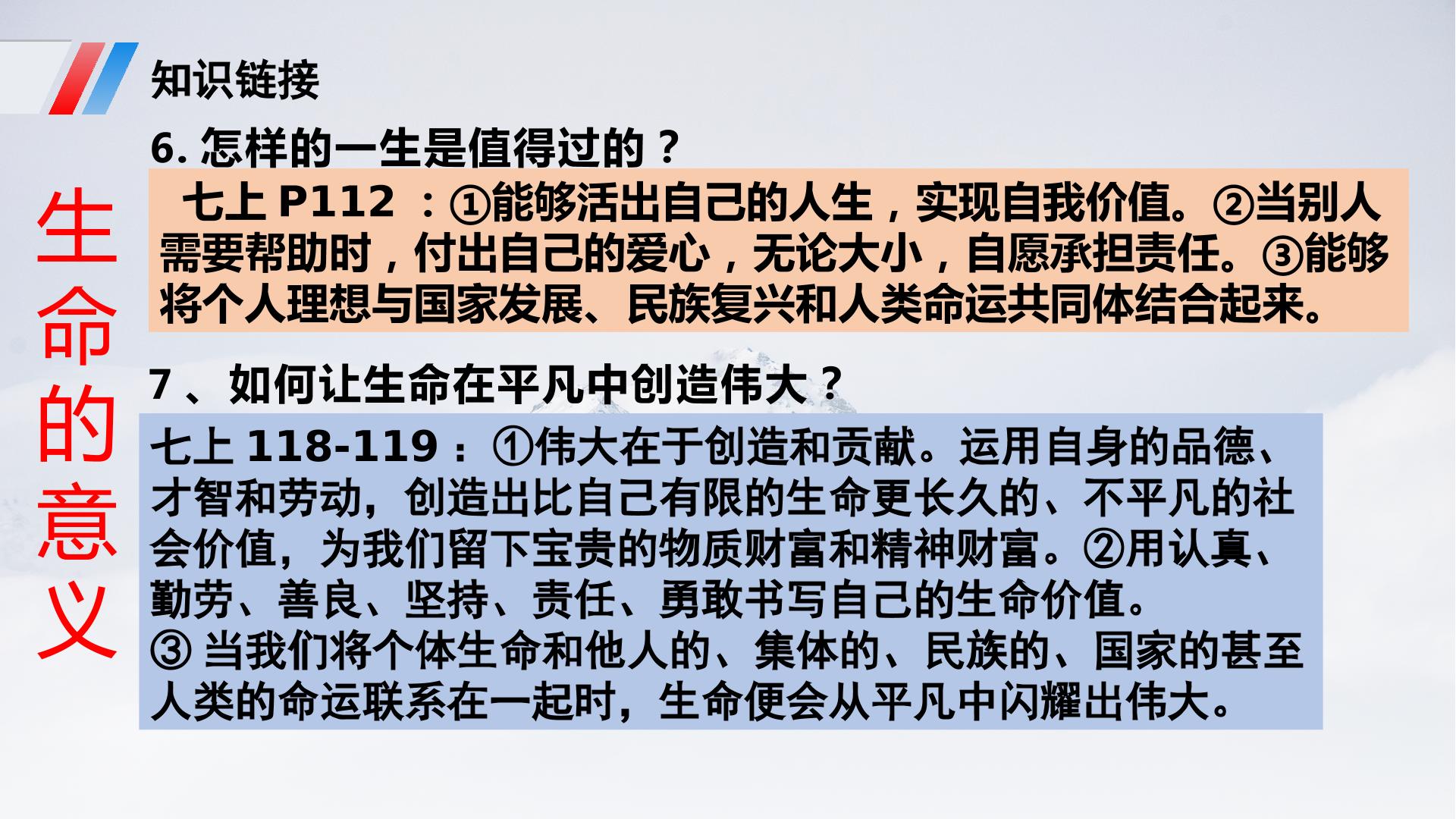 知识链接

生命的意义

6.怎样的一生是值得过的？

七上P112：①能够活出自己的人生，实现自我价值。②当别人需要帮助时，付出自己的爱心，无论大小，自愿承担责任。③能够将个人理想与国家发展、民族复兴和人类命运共同体结合起来。

7、如何让生命在平凡中创造伟大？

七上118-119：①伟大在于创造和贡献。运用自身的品德、才智和劳动，创造出比自己有限的生命更长久的、不平凡的社会价值，为我们留下宝贵的物质财富和精神财富。②用认真、勤劳、善良、坚持、责任、勇敢书写自己的生命价值。
③当我们将个体生命和他人的、集体的、民族的、国家的甚至人类的命运联系在一起时，生命便会从平凡中闪耀出伟大。